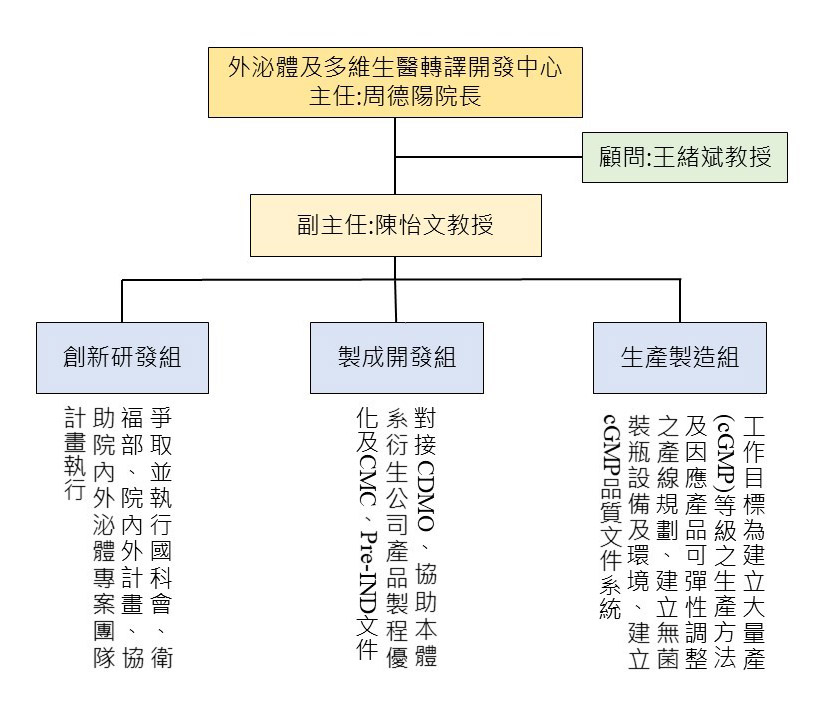 外泌體及多維生醫轉譯開發中心
主任:周德陽院長

顧問:王緒斌教授

副主任:陳怡文教授

創新研發組

爭取並執行國科會、衛福部、院內外計畫、協助院內外泌體專案團隊計畫執行

製成開發組

對接CDMO、協助本體系衍生公司產品製程優化及CMC、Pre-IND文件

生產製造組

工作目標為建立大量產(cGMP)等級之生產方法及因應產品可彈性調整之產線規劃、建立無菌裝瓶設備及環境、建立cGMP品質文件系統